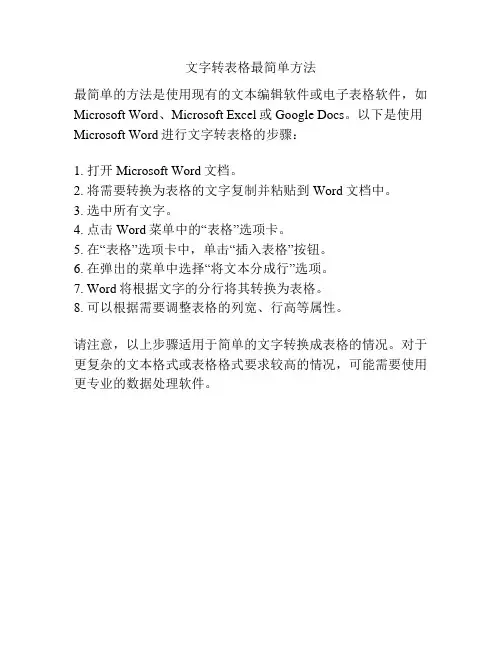 文字转表格最简单方法

最简单的方法是使用现有的文本编辑软件或电子表格软件，如 Microsoft Word、Microsoft Excel 或 Google Docs。以下是使用 Microsoft Word 进行文字转表格的步骤：

1. 打开 Microsoft Word 文档。
2. 将需要转换为表格的文字复制并粘贴到 Word 文档中。
3. 选中所有文字。
4. 点击 Word 菜单中的“表格”选项卡。
5. 在“表格”选项卡中，单击“插入表格”按钮。
6. 在弹出的菜单中选择“将文本分成行”选项。
7. Word 将根据文字的分行将其转换为表格。
8. 可以根据需要调整表格的列宽、行高等属性。

请注意，以上步骤适用于简单的文字转换成表格的情况。对于更复杂的文本格式或表格格式要求较高的情况，可能需要使用更专业的数据处理软件。